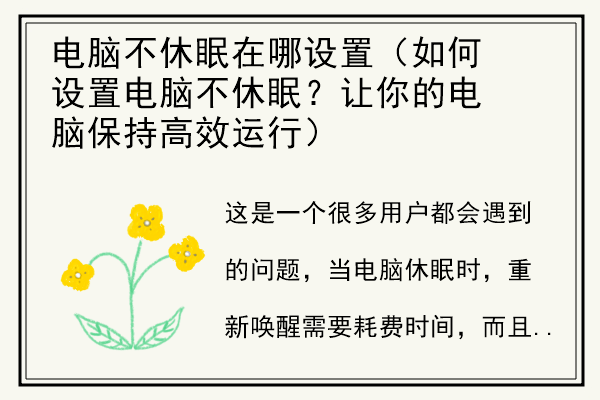 电脑不休眠在哪设置（如何设置电脑不休眠？让你的电脑保持高效运行）

这是一个很多用户都会遇到的问题，当电脑休眠时，重新唤醒需要耗费时间，而且..